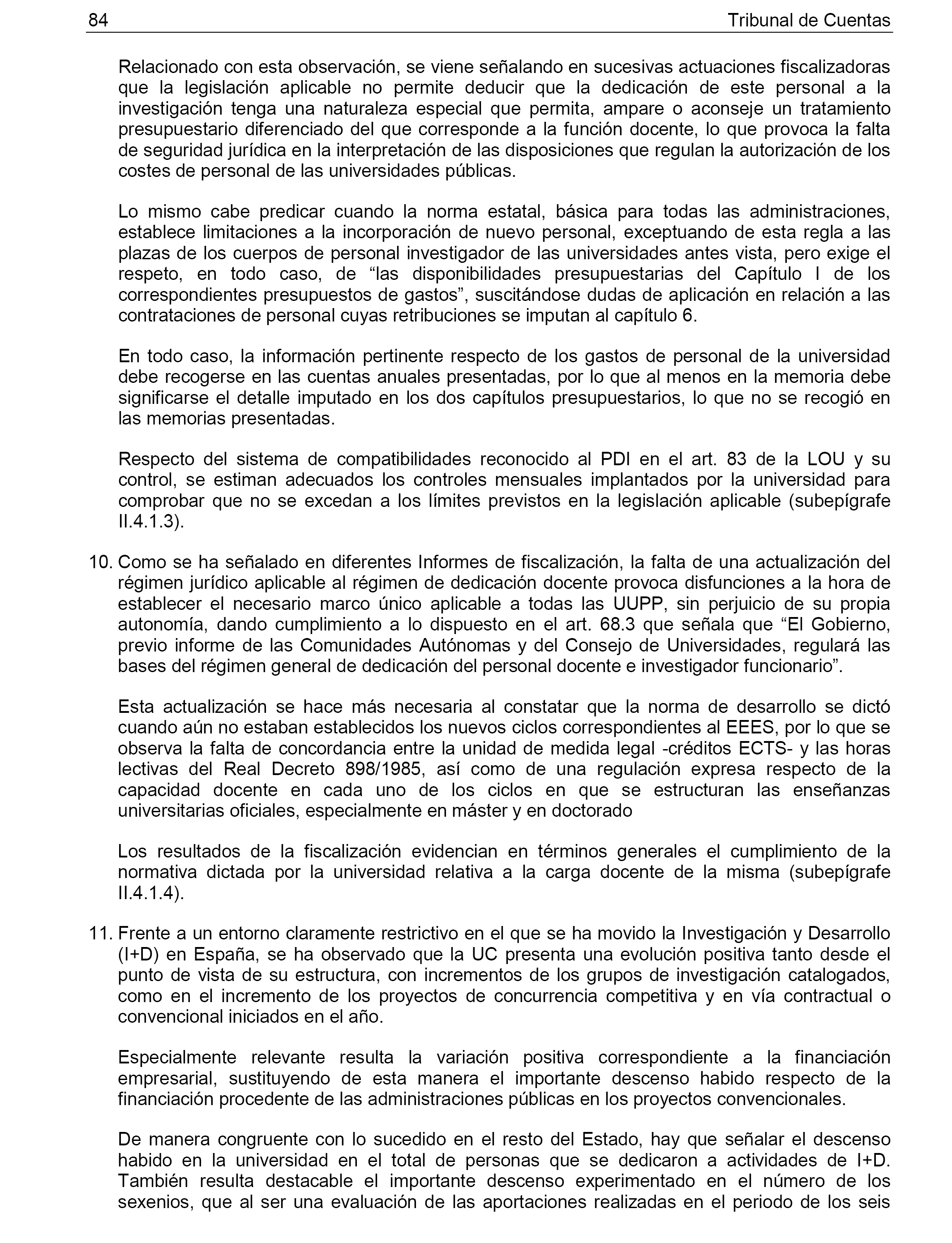 84 Tribunal de Cuentas

Relacionado con esta observación, se viene señalando en sucesivas actuaciones fiscalizadoras que la legislación aplicable no permite deducir que la dedicación de este personal a la investigación tenga una naturaleza especial que permita, ampare o aconseje un tratamiento presupuestario diferenciado del que corresponde a la función docente, lo que provoca la falta de seguridad jurídica en la interpretación de las disposiciones que regulan la autorización de los costes de personal de las universidades públicas.

Lo mismo cabe predicar cuando la norma estatal, básica para todas las administraciones, establece limitaciones a la incorporación de nuevo personal, exceptuando de esta regla a las plazas de los cuerpos de personal investigador de las universidades antes vista, pero exige el respeto, en todo caso, de “las disponibilidades presupuestarias del Capítulo I de los correspondientes presupuestos de gastos”, suscitándose dudas de aplicación en relación a las contrataciones de personal cuyas retribuciones se imputan al capítulo 6.

En todo caso, la información pertinente respecto de los gastos de personal de la universidad debe recogerse en las cuentas anuales presentadas, por lo que al menos en la memoria debe significarse el detalle imputado en los dos capítulos presupuestarios, lo que no se recogió en las memorias presentadas.

Respecto del sistema de compatibilidades reconocido al PDI en el art. 83 de la LOU y su control, se estiman adecuados los controles mensuales implantados por la universidad para comprobar que no se excedan a los límites previstos en la legislación aplicable (subepígrafe II.4.1.3).

10. Como se ha señalado en diferentes Informes de fiscalización, la falta de una actualización del régimen jurídico aplicable al régimen de dedicación docente provoca disfunciones a la hora de establecer el necesario marco único aplicable a todas las UUPP, sin perjuicio de su propia autonomía, dando cumplimiento a lo dispuesto en el art. 68.3 que señala que “El Gobierno, previo informe de las Comunidades Autónomas y del Consejo de Universidades, regulará las bases del régimen general de dedicación del personal docente e investigador funcionario”.

Esta actualización se hace más necesaria al constatar que la norma de desarrollo se dictó cuando aún no estaban establecidos los nuevos ciclos correspondientes al EEES, por lo que se observa la falta de concordancia entre la unidad de medida legal -créditos ECTS- y las horas lectivas del Real Decreto 898/1985, así como de una regulación expresa respecto de la capacidad docente en cada uno de los ciclos en que se estructuran las enseñanzas universitarias oficiales, especialmente en máster y en doctorado

Los resultados de la fiscalización evidencian en términos generales el cumplimiento de la normativa dictada por la universidad relativa a la carga docente de la misma (subepígrafe II.4.1.4).

11. Frente a un entorno claramente restrictivo en el que se ha movido la Investigación y Desarrollo (I+D) en España, se ha observado que la UC presenta una evolución positiva tanto desde el punto de vista de su estructura, con incrementos de los grupos de investigación catalogados, como en el incremento de los proyectos de concurrencia competitiva y en vía contractual o convencional iniciados en el año.

Especialmente relevante resulta la variación positiva correspondiente a la financiación empresarial, sustituyendo de esta manera el importante descenso habido respecto de la financiación procedente de las administraciones públicas en los proyectos convencionales.

De manera congruente con lo sucedido en el resto del Estado, hay que señalar el descenso habido en la universidad en el total de personas que se dedicaron a actividades de I+D. También resulta destacable el importante descenso experimentado en el número de los sexenios, que al ser una evaluación de las aportaciones realizadas en el periodo de los seis